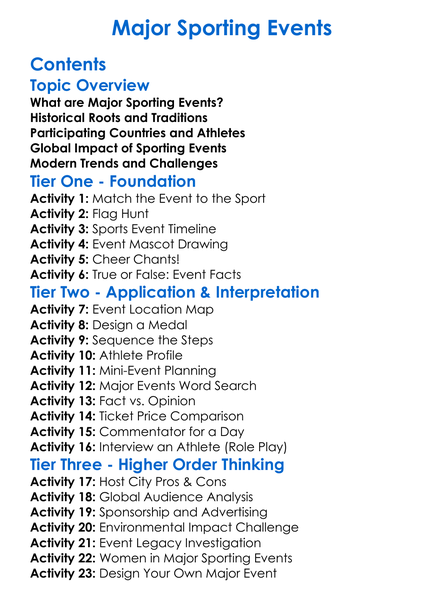 Major Sporting Events

Contents

Topic Overview

What are Major Sporting Events?
Historical Roots and Traditions
Participating Countries and Athletes
Global Impact of Sporting Events
Modern Trends and Challenges

Tier One - Foundation

Activity 1: Match the Event to the Sport
Activity 2: Flag Hunt
Activity 3: Sports Event Timeline
Activity 4: Event Mascot Drawing
Activity 5: Cheer Chants!
Activity 6: True or False: Event Facts

Tier Two - Application & Interpretation

Activity 7: Event Location Map
Activity 8: Design a Medal
Activity 9: Sequence the Steps
Activity 10: Athlete Profile
Activity 11: Mini-Event Planning
Activity 12: Major Events Word Search
Activity 13: Fact vs. Opinion
Activity 14: Ticket Price Comparison
Activity 15: Commentator for a Day
Activity 16: Interview an Athlete (Role Play)

Tier Three - Higher Order Thinking

Activity 17: Host City Pros & Cons
Activity 18: Global Audience Analysis
Activity 19: Sponsorship and Advertising
Activity 20: Environmental Impact Challenge
Activity 21: Event Legacy Investigation
Activity 22: Women in Major Sporting Events
Activity 23: Design Your Own Major Event